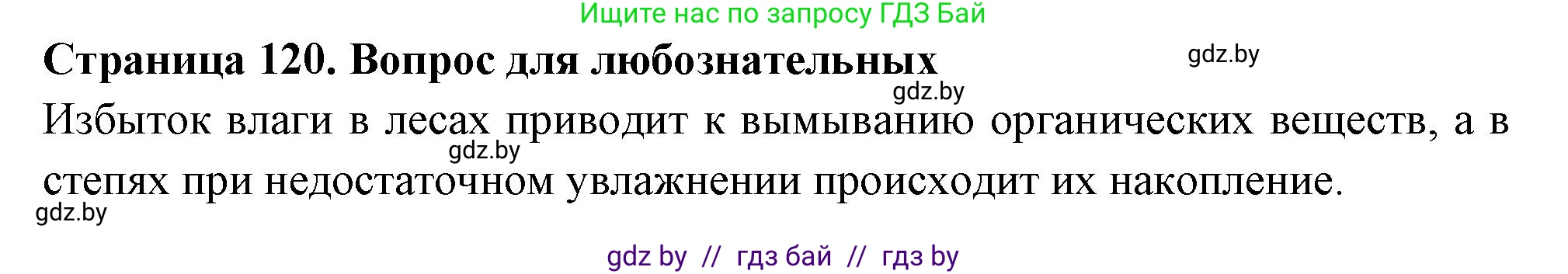 Ищите нас по запросу ГДЗ Бай

Страница 120. Вопрос для любознательных

gdz.by

gdz.by

Избыток влаги в лесах приводит к вымыванию органических веществ, а в степях при недостаточном увлажнении происходит их накопление.

gdz.by

gdz.by

gdz by // гдз бай // гдз by